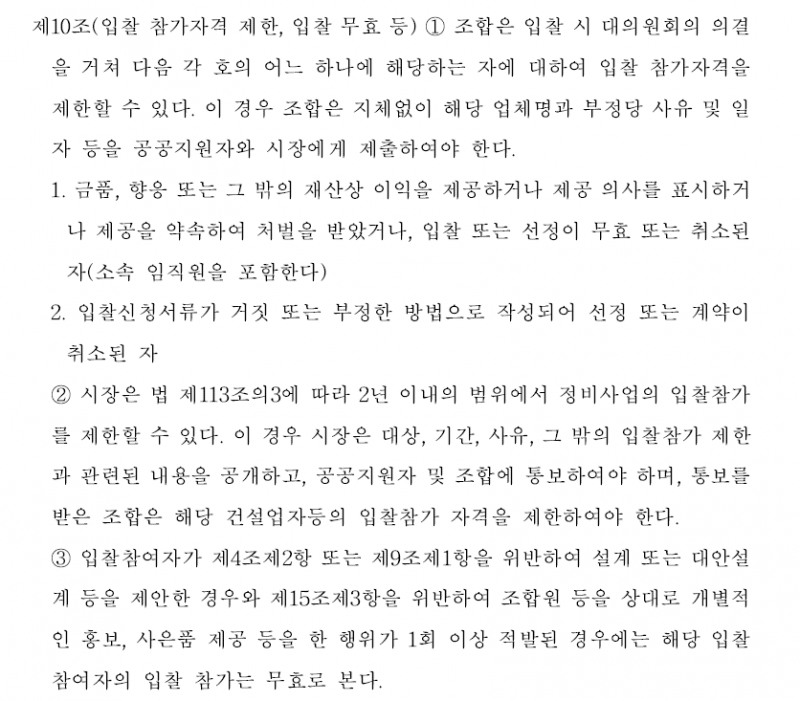 제10조(입찰 참가자격 제한, 입찰 무효 등) ① 조합은 입찰 시 대의원회의 의결을 거쳐 다음 각 호의 어느 하나에 해당하는 자에 대하여 입찰 참가자격을 제한할 수 있다. 이 경우 조합은 지체없이 해당 업체명과 부정당 사유 및 일자 등을 공공지원자와 시장에게 제출하여야 한다.

1. 금품, 향응 또는 그 밖의 재산상 이익을 제공하거나 제공 의사를 표시하거나 제공을 약속하여 처벌을 받았거나, 입찰 또는 선정이 무효 또는 취소된 자(소속 임직원을 포함한다)

2. 입찰신청서류가 거짓 또는 부정한 방법으로 작성되어 선정 또는 계약이 취소된 자

② 시장은 법 제113조의3에 따라 2년 이내의 범위에서 정비사업의 입찰참가를 제한할 수 있다. 이 경우 시장은 대상, 기간, 사유, 그 밖의 입찰참가 제한과 관련된 내용을 공개하고, 공공지원자 및 조합에 통보하여야 하며, 통보를 받은 조합은 해당 건설업자등의 입찰참가 자격을 제한하여야 한다.

③ 입찰참여자가 제4조제2항 또는 제9조제1항을 위반하여 설계 또는 대안설계 등을 제안한 경우와 제15조제3항을 위반하여 조합원 등을 상대로 개별적인 홍보, 사은품 제공 등을 한 행위가 1회 이상 적발된 경우에는 해당 입찰참여자의 입찰 참가는 무효로 본다.